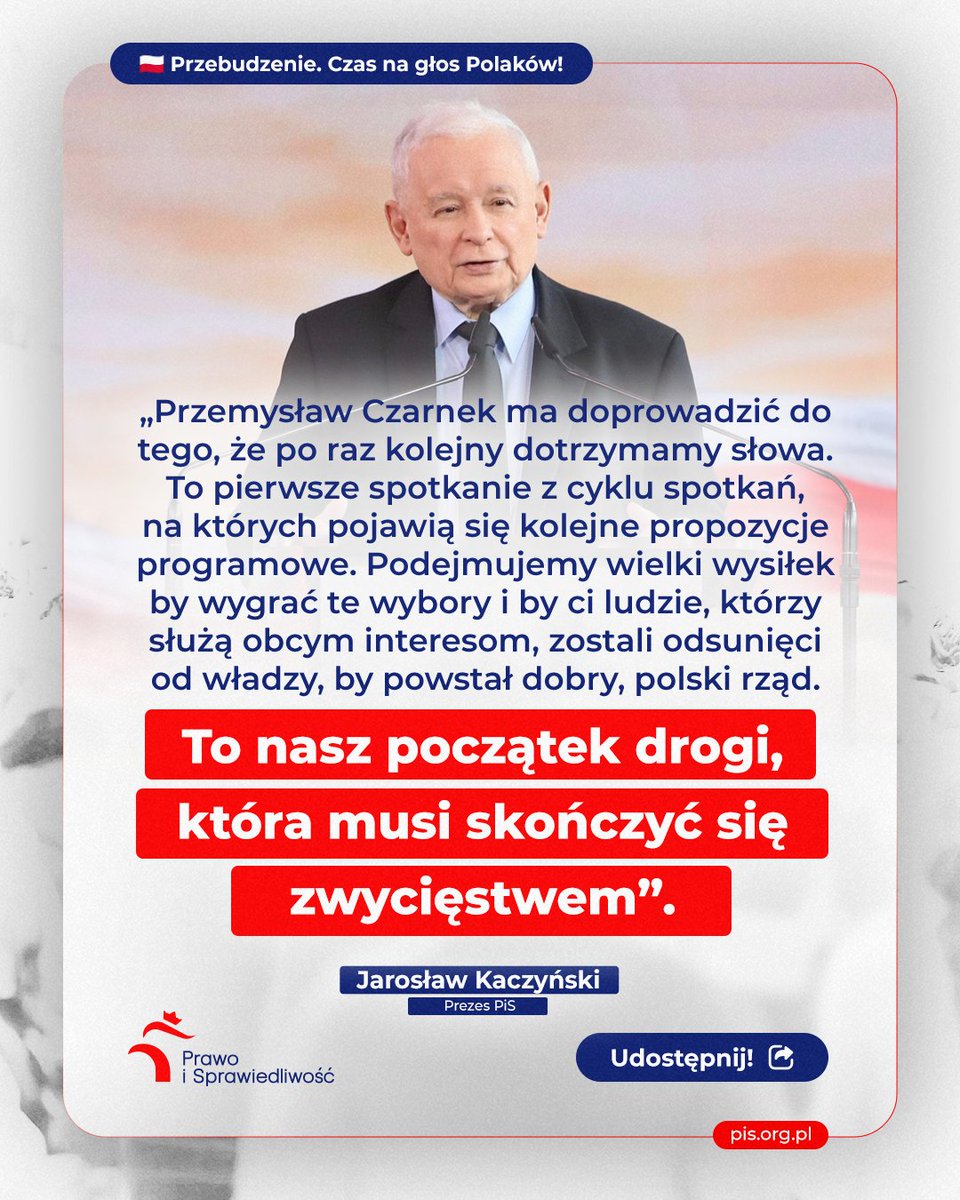 Przebudzenie. Czas na głos Polaków!

„Przemysław Czarnek ma doprowadzić do tego, że po raz kolejny dotrzymamy słowa. To pierwsze spotkanie z cyklu spotkań, na których pojawią się kolejne propozycje programowe. Podejmujemy wielki wysiłek by wygrać te wybory i by ci ludzie, którzy służą obcym interesom, zostali odsunięci od władzy, by powstał dobry, polski rząd.

To nasz początek drogi, która musi skończyć się zwycięstwem".

Jarosław Kaczyński
Prezes PiS

Prawo
i Sprawiedliwość

Udostępnij!

pis.org.pl